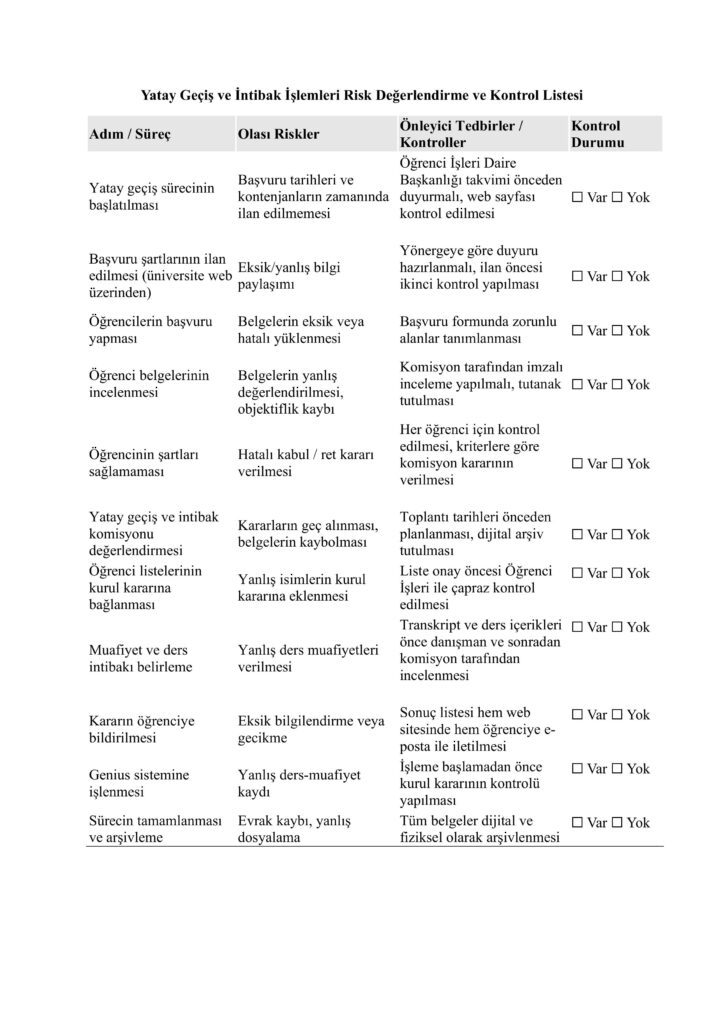 Yatay Geçiş ve İntibak İşlemleri Risk Değerlendirme ve Kontrol Listesi

| Adım / Süreç | Olası Riskler | Önleyici Tedbirler / Kontroller | Kontrol Durumu |
|---|---|---|---|
| Yatay geçiş sürecinin başlatılması | Başvuru tarihleri ve kontenjanların zamanında ilan edilmemesi | Öğrenci İşleri Daire Başkanlığı takvimi önceden duyurmalı, web sayfası kontrol edilmesi | ☐ Var ☐ Yok |
| Başvuru şartlarının ilan edilmesi (üniversite web üzerinden) | Eksik/yanlış bilgi paylaşımı | Yönergeye göre duyuru hazırlanmalı, ilan öncesi ikinci kontrol yapılması | ☐ Var ☐ Yok |
| Öğrencilerin başvuru yapması | Belgelerin eksik veya hatalı yüklenmesi | Başvuru formunda zorunlu alanlar tanımlanması | ☐ Var ☐ Yok |
| Öğrenci belgelerinin incelenmesi | Belgelerin yanlış değerlendirilmesi, objektiflik kaybı | Komisyon tarafından imzalı inceleme yapılmalı, tutanak tutulması | ☐ Var ☐ Yok |
| Öğrencinin şartları sağlamaması | Hatalı kabul / ret kararı verilmesi | Her öğrenci için kontrol edilmesi, kriterlere göre komisyon kararının verilmesi | ☐ Var ☐ Yok |
| Yatay geçiş ve intibak komisyonu değerlendirmesi | Kararların geç alınması, belgelerin kaybolması | Toplantı tarihleri önceden planlanması, dijital arşiv tutulması | ☐ Var ☐ Yok |
| Öğrenci listelerinin kurul kararına bağlanması | Yanlış isimlerin kurul kararına eklenmesi | Liste onay öncesi Öğrenci İşleri ile çapraz kontrol edilmesi | ☐ Var ☐ Yok |
| Muafiyet ve ders intibakı belirleme | Yanlış ders muafiyetleri verilmesi | Transkript ve ders içerikleri önce danışman ve sonradan komisyon tarafından incelenmesi | ☐ Var ☐ Yok |
| Kararın öğrenciye bildirilmesi | Eksik bilgilendirme veya gecikme | Sonuç listesi hem web sitesinde hem öğrenciye e-posta ile iletilmesi | ☐ Var ☐ Yok |
| Genius sistemine işlenmesi | Yanlış ders-muafiyet kaydı | İşleme başlamadan önce kurul kararının kontrolü yapılması | ☐ Var ☐ Yok |
| Sürecin tamamlanması ve arşivleme | Evrak kaybı, yanlış dosyalama | Tüm belgeler dijital ve fiziksel olarak arşivlenmesi | ☐ Var ☐ Yok |